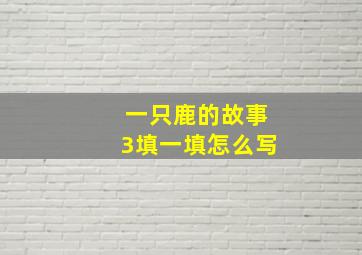 一只鹿的故事
3填一填怎么写